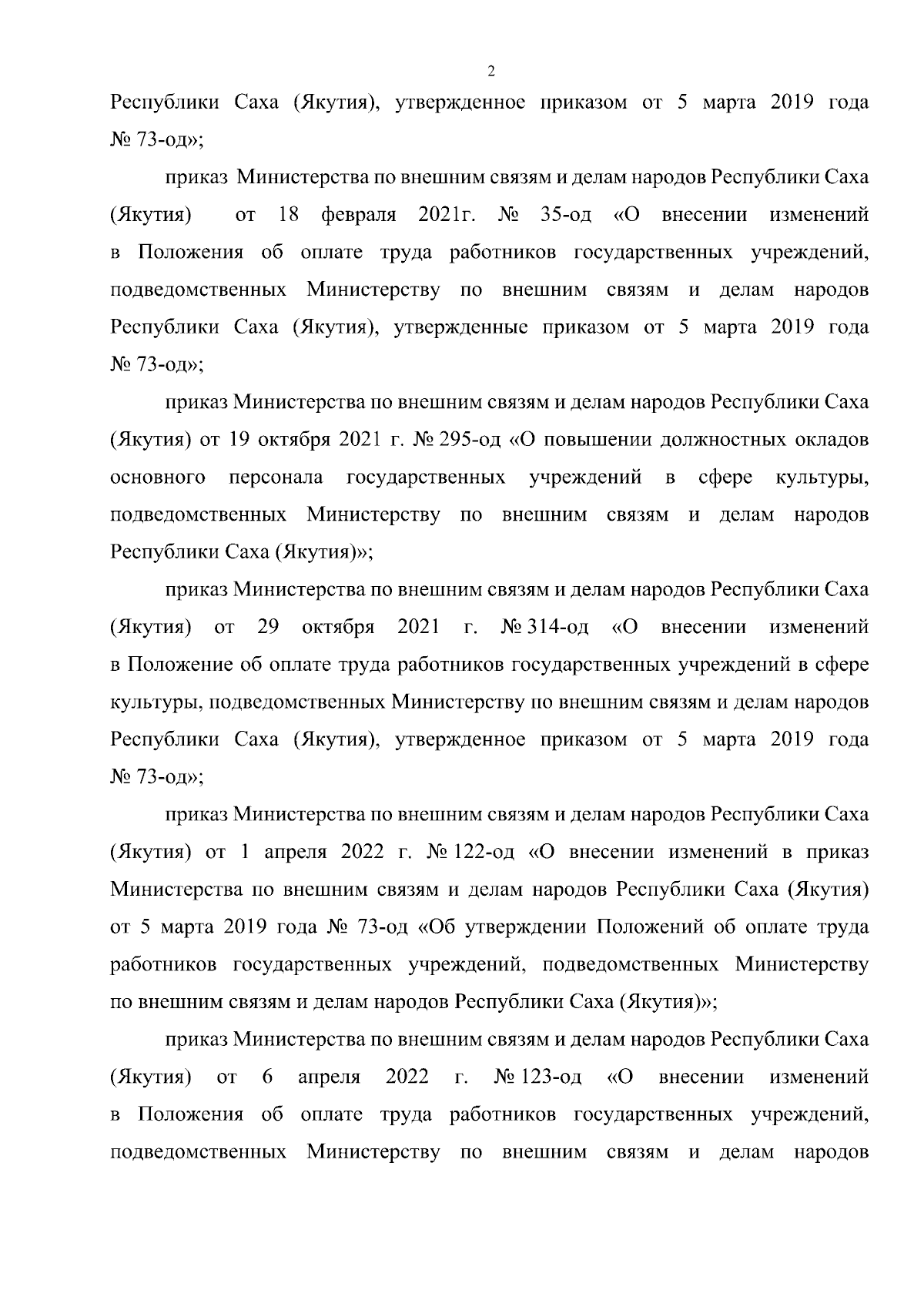 2

Республики Саха (Якутия), утвержденное приказом от 5 марта 2019 года № 73-од»;

приказ Министерства по внешним связям и делам народов Республики Саха (Якутия) от 18 февраля 2021г. № 35-од «О внесении изменений в Положения об оплате труда работников государственных учреждений, подведомственных Министерству по внешним связям и делам народов Республики Саха (Якутия), утвержденные приказом от 5 марта 2019 года № 73-од»;

приказ Министерства по внешним связям и делам народов Республики Саха (Якутия) от 19 октября 2021 г. № 295-од «О повышении должностных окладов основного персонала государственных учреждений в сфере культуры, подведомственных Министерству по внешним связям и делам народов Республики Саха (Якутия)»;

приказ Министерства по внешним связям и делам народов Республики Саха (Якутия) от 29 октября 2021 г. № 314-од «О внесении изменений в Положение об оплате труда работников государственных учреждений в сфере культуры, подведомственных Министерству по внешним связям и делам народов Республики Саха (Якутия), утвержденное приказом от 5 марта 2019 года № 73-од»;

приказ Министерства по внешним связям и делам народов Республики Саха (Якутия) от 1 апреля 2022 г. № 122-од «О внесении изменений в приказ Министерства по внешним связям и делам народов Республики Саха (Якутия) от 5 марта 2019 года № 73-од «Об утверждении Положений об оплате труда работников государственных учреждений, подведомственных Министерству по внешним связям и делам народов Республики Саха (Якутия)»;

приказ Министерства по внешним связям и делам народов Республики Саха (Якутия) от 6 апреля 2022 г. № 123-од «О внесении изменений в Положения об оплате труда работников государственных учреждений, подведомственных Министерству по внешним связям и делам народов